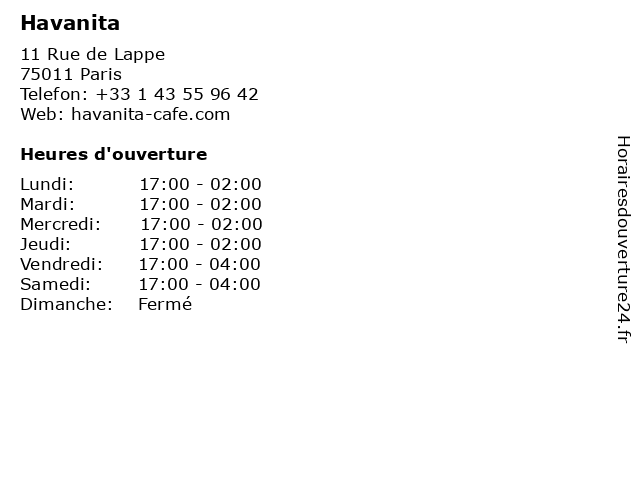 Havanita

11 Rue de Lappe
75011 Paris
Telefon: +33 1 43 55 96 42
Web: havanita-cafe.com

Heures d'ouverture

Lundi: 17:00 - 02:00
Mardi: 17:00 - 02:00
Mercredi: 17:00 - 02:00
Jeudi: 17:00 - 02:00
Vendredi: 17:00 - 04:00
Samedi: 17:00 - 04:00
Dimanche: Fermé

Horairesdouverture24.fr